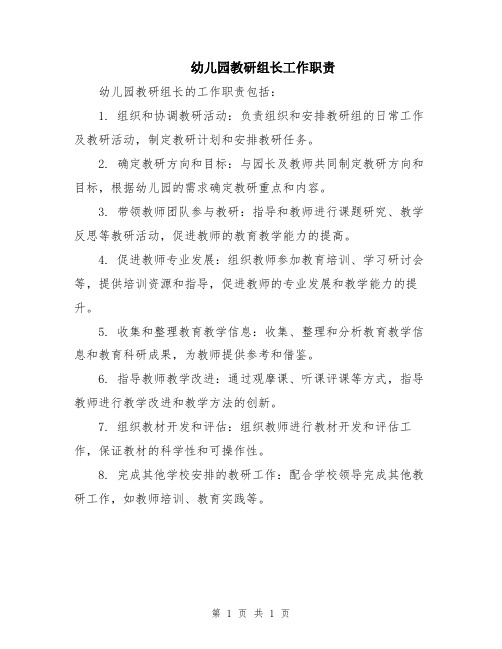 幼儿园教研组长工作职责

幼儿园教研组长的工作职责包括：

1. 组织和协调教研活动：负责组织和安排教研组的日常工作及教研活动，制定教研计划和安排教研任务。

2. 确定教研方向和目标：与园长及教师共同制定教研方向和目标，根据幼儿园的需求确定教研重点和内容。

3. 带领教师团队参与教研：指导和教师进行课题研究、教学反思等教研活动，促进教师的教育教学能力的提高。

4. 促进教师专业发展：组织教师参加教育培训、学习研讨会等，提供培训资源和指导，促进教师的专业发展和教学能力的提升。

5. 收集和整理教育教学信息：收集、整理和分析教育教学信息和教育科研成果，为教师提供参考和借鉴。

6. 指导教师教学改进：通过观摩课、听课评课等方式，指导教师进行教学改进和教学方法的创新。

7. 组织教材开发和评估：组织教师进行教材开发和评估工作，保证教材的科学性和可操作性。

8. 完成其他学校安排的教研工作：配合学校领导完成其他教研工作，如教师培训、教育实践等。

第 1 页 共 1 页